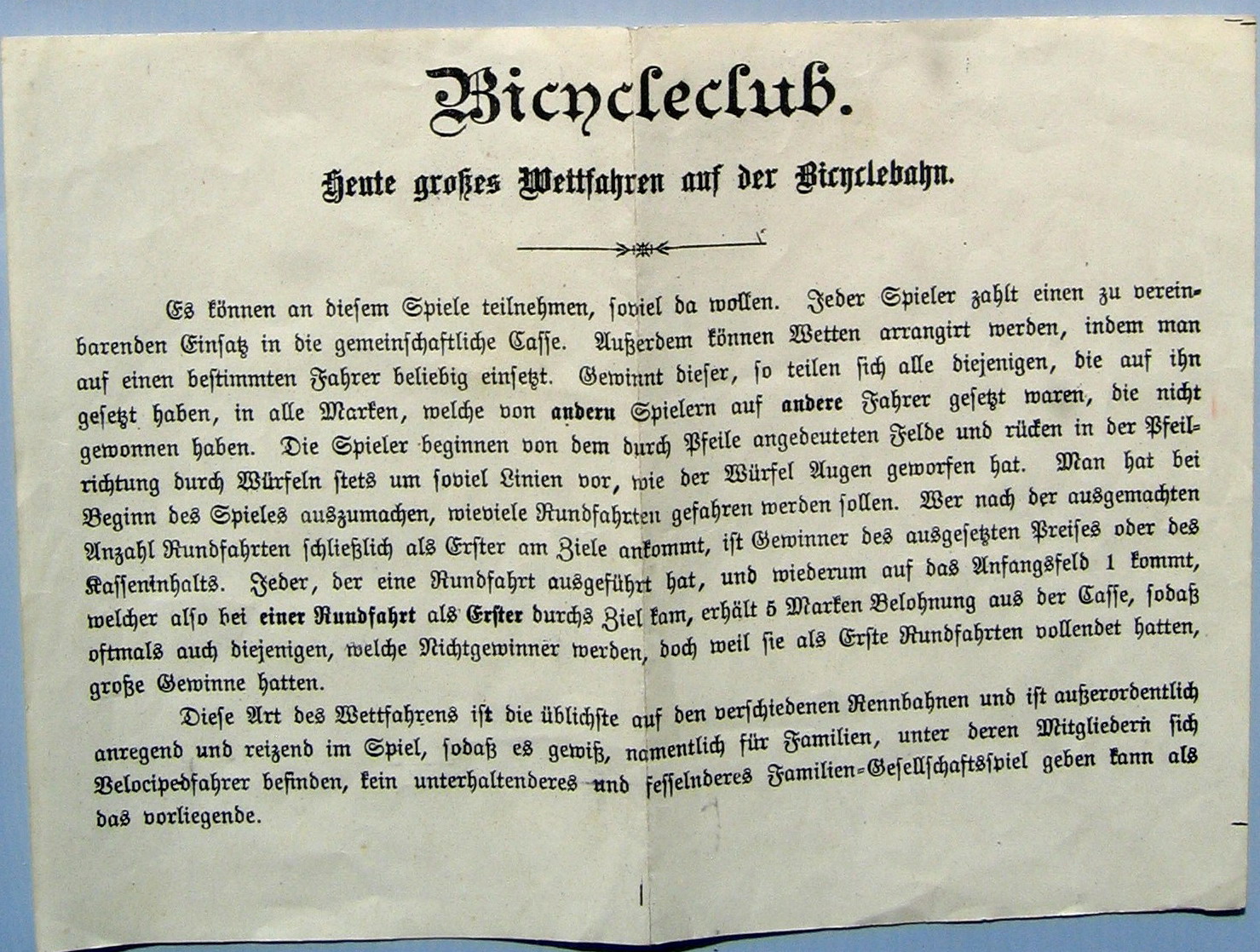 Bicycleclub.

Heute großes Wettfahren auf der Bicyclebahn.

Es können an diesem Spiele teilnehmen, soviel da wollen. Jeder Spieler zahlt einen zu vereinbarenden Einsatz in die gemeinschaftliche Casse. Außerdem können Wetten arrangirt werden, indem man auf einen bestimmten Fahrer beliebig einsetzt. Gewinnt dieser, so teilen sich alle diejenigen, die auf ihn gesetzt haben, in alle Marken, welche von andern Spielern auf andere Fahrer gesetzt waren, die nicht gewonnen haben. Die Spieler beginnen von dem durch Pfeile angedeuteten Felde und rücken in der Pfeilrichtung durch Würfeln stets um soviel Linien vor, wie der Würfel Augen geworfen hat. Man hat bei Beginn des Spieles auszumachen, wieviele Rundfahrten gefahren werden sollen. Wer nach der ausgemachten Anzahl Rundfahrten schließlich als Erster am Ziele ankommt, ist Gewinner des ausgesetzten Preises oder des Kasseninhalts. Jeder, der eine Rundfahrt ausgeführt hat, und wiederum auf das Anfangsfeld 1 kommt, welcher also bei einer Rundfahrt als Erster durchs Ziel kam, erhält 5 Marken Belohnung aus der Casse, sodaß oftmals auch diejenigen, welche Nichtgewinner werden, doch weil sie als Erste Rundfahrten vollendet hatten, große Gewinne hatten.

Diese Art des Wettfahrens ist die üblichste auf den verschiedenen Rennbahnen und ist außerordentlich anregend und reizend im Spiel, sodaß es gewiß, namentlich für Familien, unter deren Mitgliedern sich Velocipedfahrer befinden, kein unterhaltenderes und fesselnderes Familien-Gesellschaftsspiel geben kann als das vorliegende.